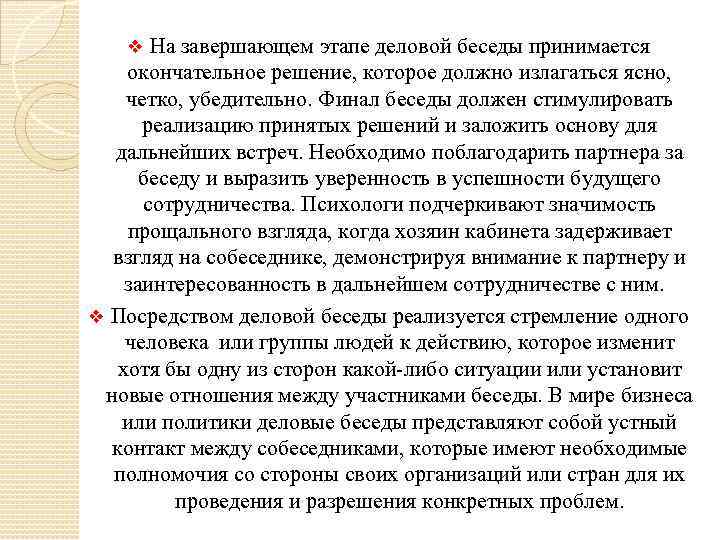 ❖ На завершающем этапе деловой беседы принимается окончательное решение, которое должно излагаться ясно, четко, убедительно. Финал беседы должен стимулировать реализацию принятых решений и заложить основу для дальнейших встреч. Необходимо поблагодарить партнера за беседу и выразить уверенность в успешности будущего сотрудничества. Психологи подчеркивают значимость прощального взгляда, когда хозяин кабинета задерживает взгляд на собеседнике, демонстрируя внимание к партнеру и заинтересованность в дальнейшем сотрудничестве с ним.

❖ Посредством деловой беседы реализуется стремление одного человека или группы людей к действию, которое изменит хотя бы одну из сторон какой-либо ситуации или установит новые отношения между участниками беседы. В мире бизнеса или политики деловые беседы представляют собой устный контакт между собеседниками, которые имеют необходимые полномочия со стороны своих организаций или стран для их проведения и разрешения конкретных проблем.